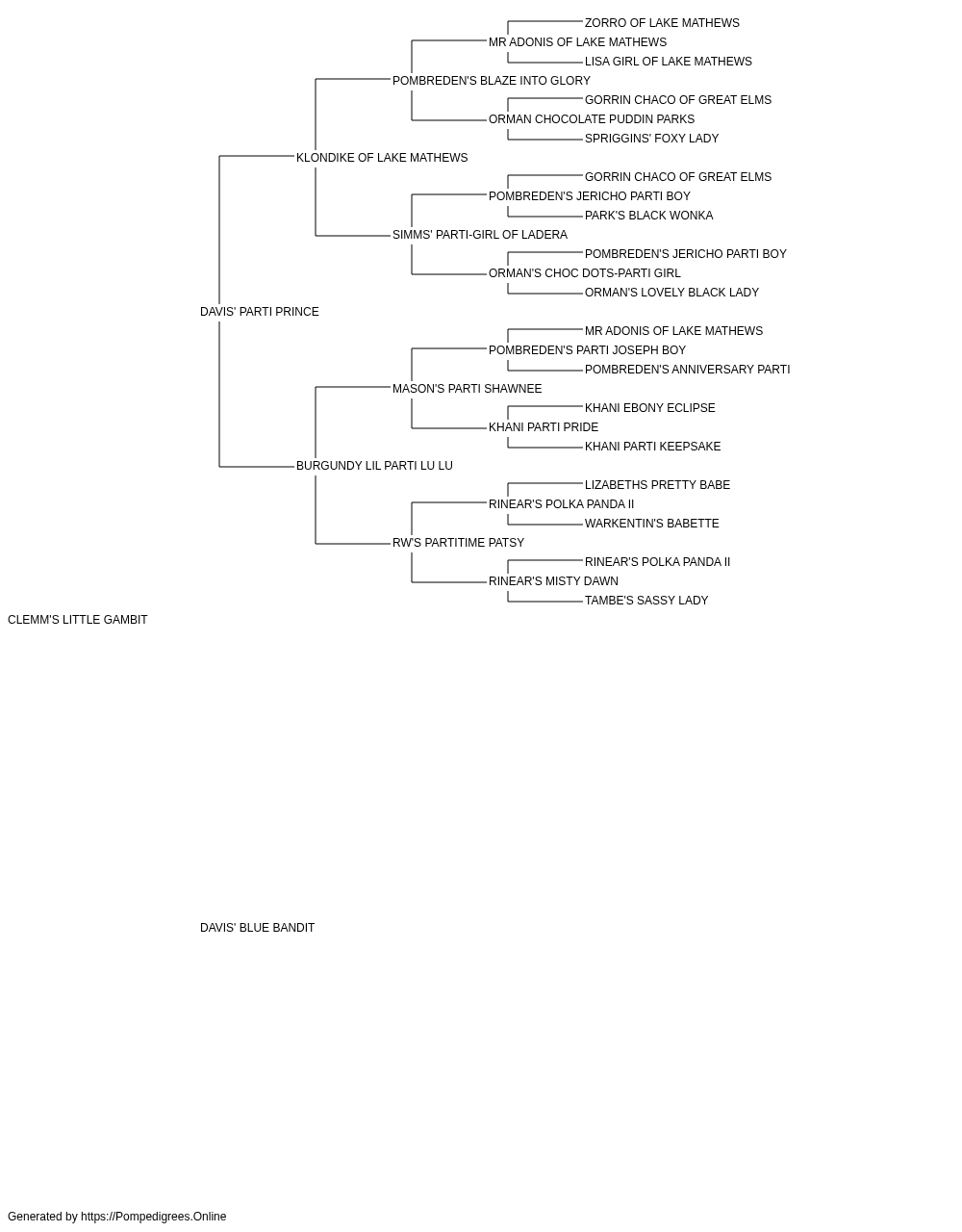 ZORRO OF LAKE MATHEWS
MR ADONIS OF LAKE MATHEWS
LISA GIRL OF LAKE MATHEWS
POMBREDEN'S BLAZE INTO GLORY
GORRIN CHACO OF GREAT ELMS
ORMAN CHOCOLATE PUDDIN PARKS
SPRIGGINS' FOXY LADY
KLONDIKE OF LAKE MATHEWS
GORRIN CHACO OF GREAT ELMS
POMBREDEN'S JERICHO PARTI BOY
PARK'S BLACK WONKA
SIMMS' PARTI-GIRL OF LADERA
POMBREDEN'S JERICHO PARTI BOY
ORMAN'S CHOC DOTS-PARTI GIRL
ORMAN'S LOVELY BLACK LADY
DAVIS' PARTI PRINCE
MR ADONIS OF LAKE MATHEWS
POMBREDEN'S PARTI JOSEPH BOY
POMBREDEN'S ANNIVERSARY PARTI
MASON'S PARTI SHAWNEE
KHANI EBONY ECLIPSE
KHANI PARTI PRIDE
KHANI PARTI KEEPSAKE
BURGUNDY LIL PARTI LU LU
LIZABETHS PRETTY BABE
RINEAR'S POLKA PANDA II
WARKENTIN'S BABETTE
RW'S PARTITIME PATSY
RINEAR'S POLKA PANDA II
RINEAR'S MISTY DAWN
TAMBE'S SASSY LADY
CLEMM'S LITTLE GAMBIT

DAVIS' BLUE BANDIT

Generated by https://Pompedigrees.Online